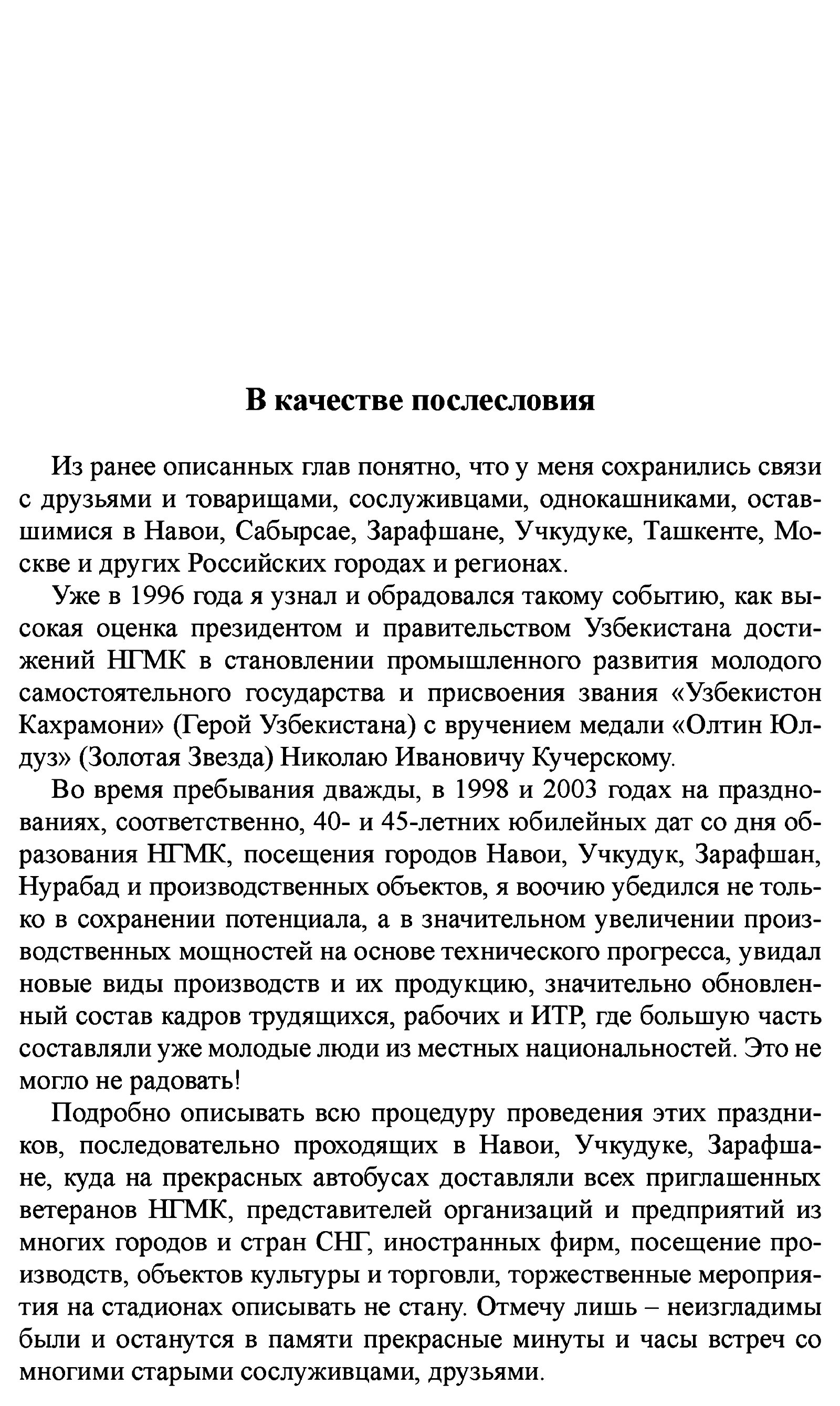 В качестве послесловия

Из ранее описанных глав понятно, что у меня сохранились связи с друзьями и товарищами, сослуживцами, однокашниками, оставшимися в Навои, Сабырсае, Зарафшане, Учкудуке, Ташкенте, Москве и других Российских городах и регионах.

Уже в 1996 года я узнал и обрадовался такому событию, как высокая оценка президентом и правительством Узбекистана достижений НГМК в становлении промышленного развития молодого самостоятельного государства и присвоения звания «Узбекистон Кахрамони» (Герой Узбекистана) с вручением медали «Олтин Юлдуз» (Золотая Звезда) Николаю Ивановичу Кучерскому.

Во время пребывания дважды, в 1998 и 2003 годах на празднованиях, соответственно, 40- и 45-летних юбилейных дат со дня образования НГМК, посещения городов Навои, Учкудук, Зарафшан, Нурабад и производственных объектов, я воочию убедился не только в сохранении потенциала, а в значительном увеличении производственных мощностей на основе технического прогресса, увидал новые виды производств и их продукцию, значительно обновленный состав кадров трудящихся, рабочих и ИТР, где большую часть составляли уже молодые люди из местных национальностей. Это не могло не радовать!

Подробно описывать всю процедуру проведения этих праздников, последовательно проходящих в Навои, Учкудуке, Зарафшане, куда на прекрасных автобусах доставляли всех приглашенных ветеранов НГМК, представителей организаций и предприятий из многих городов и стран СНГ, иностранных фирм, посещение производств, объектов культуры и торговли, торжественные мероприятия на стадионах описывать не стану. Отмечу лишь – неизгладимы были и останутся в памяти прекрасные минуты и часы встреч со многими старыми сослуживцами, друзьями.